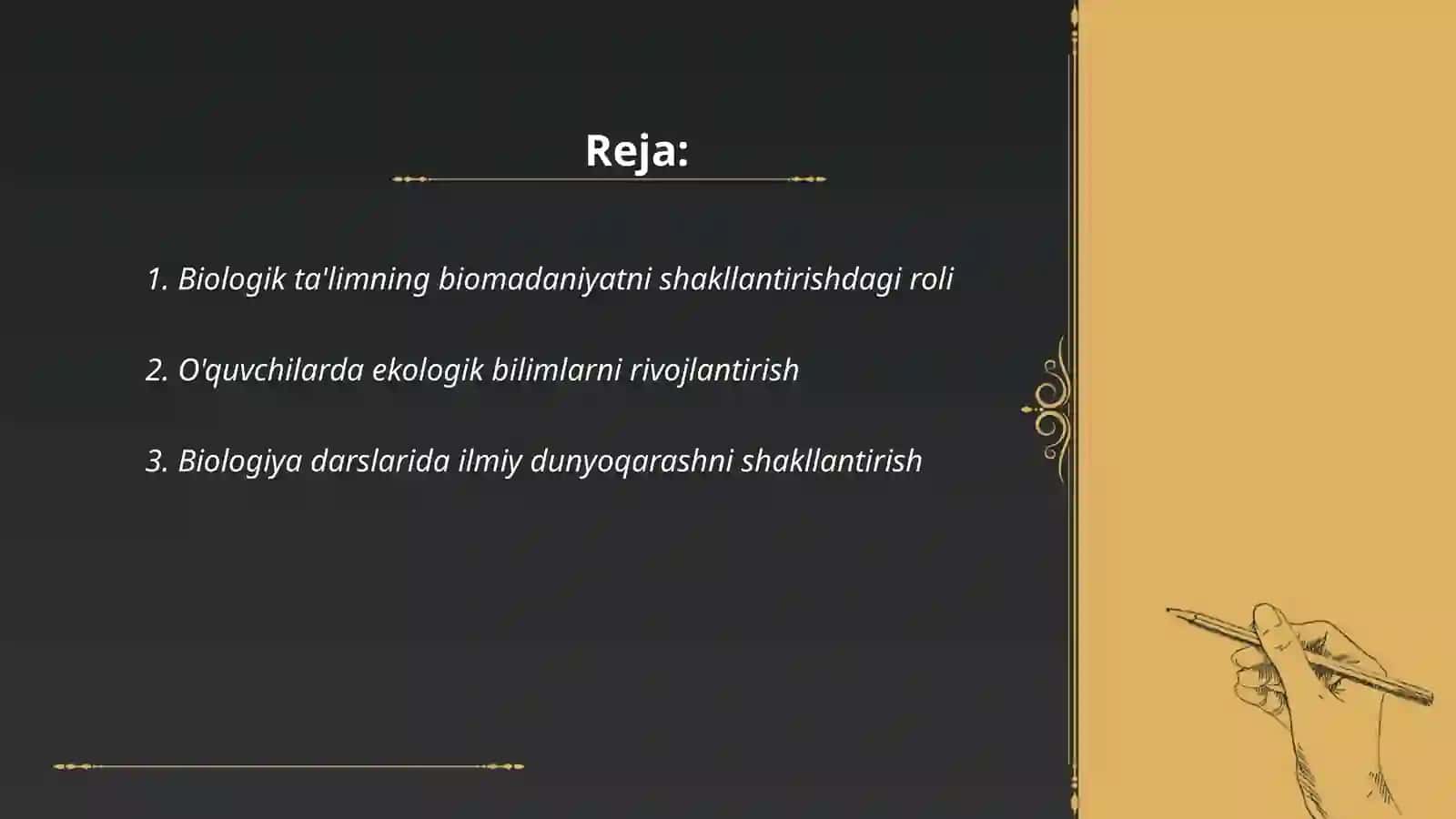 Reja:

1. Biologik ta'limning biomadaniyatni shakllantirishdagi roli

2. O'quvchilarda ekologik bilimlarni rivojlantirish

3. Biologiya darslarida ilmiy dunyoqarashni shakllantirish